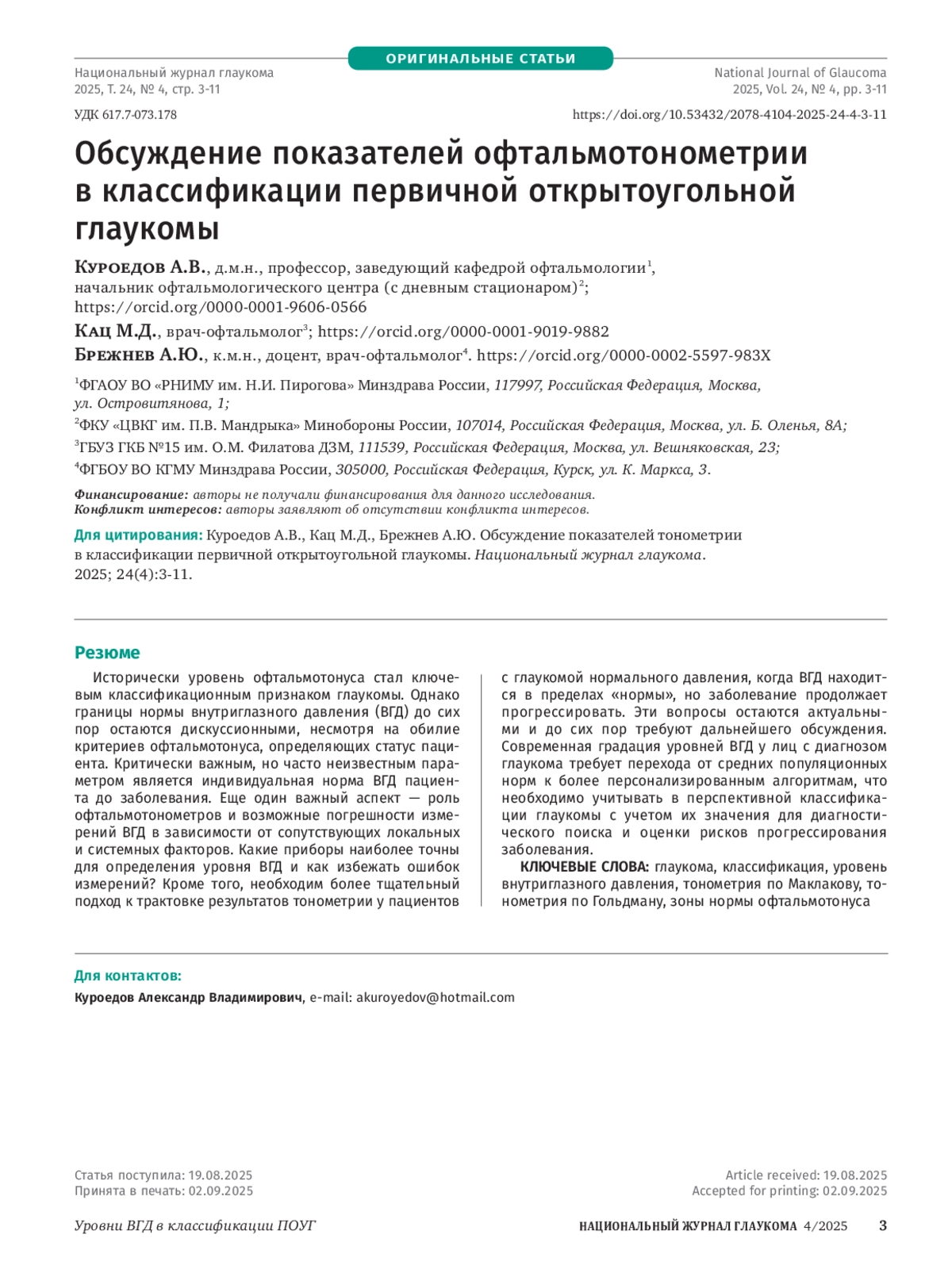 ОРИГИНАЛЬНЫЕ СТАТЬИ

Национальный журнал глаукома
2025, Т. 24, № 4, стр. 3-11

National Journal of Glaucoma
2025, Vol. 24, № 4, pp. 3-11

УДК 617.7-073.178

https://doi.org/10.53432/2078-4104-2025-24-4-3-11

Обсуждение показателей офтальмотонометрии в классификации первичной открытоугольной глаукомы

Куроедов А.В., д.м.н., профессор, заведующий кафедрой офтальмологии$^1$, начальник офтальмологического центра (с дневным стационаром)$^2$; https://orcid.org/0000-0001-9606-0566

Кац М.Д., врач-офтальмолог$^3$; https://orcid.org/0000-0001-9019-9882

Брежнев А.Ю., к.м.н., доцент, врач-офтальмолог$^4$. https://orcid.org/0000-0002-5597-983X

$^1$ФГАОУ ВО «РНИМУ им. Н.И. Пирогова» Минздрава России, 117997, Российская Федерация, Москва, ул. Островитянова, 1;

$^2$ФКУ «ЦВКГ им. П.В. Мандрыка» Минобороны России, 107014, Российская Федерация, Москва, ул. Б. Оленья, 8А;

$^3$ГБУЗ ГКБ №15 им. О.М. Филатова ДЗМ, 111539, Российская Федерация, Москва, ул. Вешняковская, 23;

$^4$ФГБОУ ВО КГМУ Минздрава России, 305000, Российская Федерация, Курск, ул. К. Маркса, 3.

Финансирование: авторы не получали финансирования для данного исследования.
Конфликт интересов: авторы заявляют об отсутствии конфликта интересов.

Для цитирования: Куроедов А.В., Кац М.Д., Брежнев А.Ю. Обсуждение показателей тонометрии в классификации первичной открытоугольной глаукомы. Национальный журнал глаукома. 2025; 24(4):3-11.

Резюме

Исторически уровень офтальмотонуса стал ключевым классификационным признаком глаукомы. Однако границы нормы внутриглазного давления (ВГД) до сих пор остаются дискуссионными, несмотря на обилие критериев офтальмотонуса, определяющих статус пациента. Критически важным, но часто неизвестным параметром является индивидуальная норма ВГД пациента до заболевания. Еще один важный аспект — роль офтальмотонометров и возможные погрешности измерений ВГД в зависимости от сопутствующих локальных и системных факторов. Какие приборы наиболее точны для определения уровня ВГД и как избежать ошибок измерений? Кроме того, необходим более тщательный подход к трактовке результатов тонометрии у пациентов с глаукомой нормального давления, когда ВГД находится в пределах «нормы», но заболевание продолжает прогрессировать. Эти вопросы остаются актуальными и до сих пор требуют дальнейшего обсуждения. Современная градация уровней ВГД у лиц с диагнозом глаукома требует перехода от средних популяционных норм к более персонализированным алгоритмам, что необходимо учитывать в перспективной классификации глаукомы с учетом их значения для диагностического поиска и оценки рисков прогрессирования заболевания.

КЛЮЧЕВЫЕ СЛОВА: глаукома, классификация, уровень внутриглазного давления, тонометрия по Маклакову, тонометрия по Гольдману, зоны нормы офтальмотонуса

Для контактов:
Куроедов Александр Владимирович, e-mail: akuroyedov@hotmail.com

Статья поступила: 19.08.2025
Принята в печать: 02.09.2025

Article received: 19.08.2025
Accepted for printing: 02.09.2025

Уровни ВГД в классификации ПОУГ

НАЦИОНАЛЬНЫЙ ЖУРНАЛ ГЛАУКОМА 4/2025 3